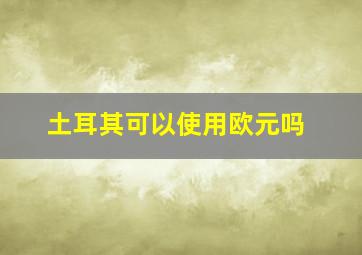 土耳其可以使用欧元吗